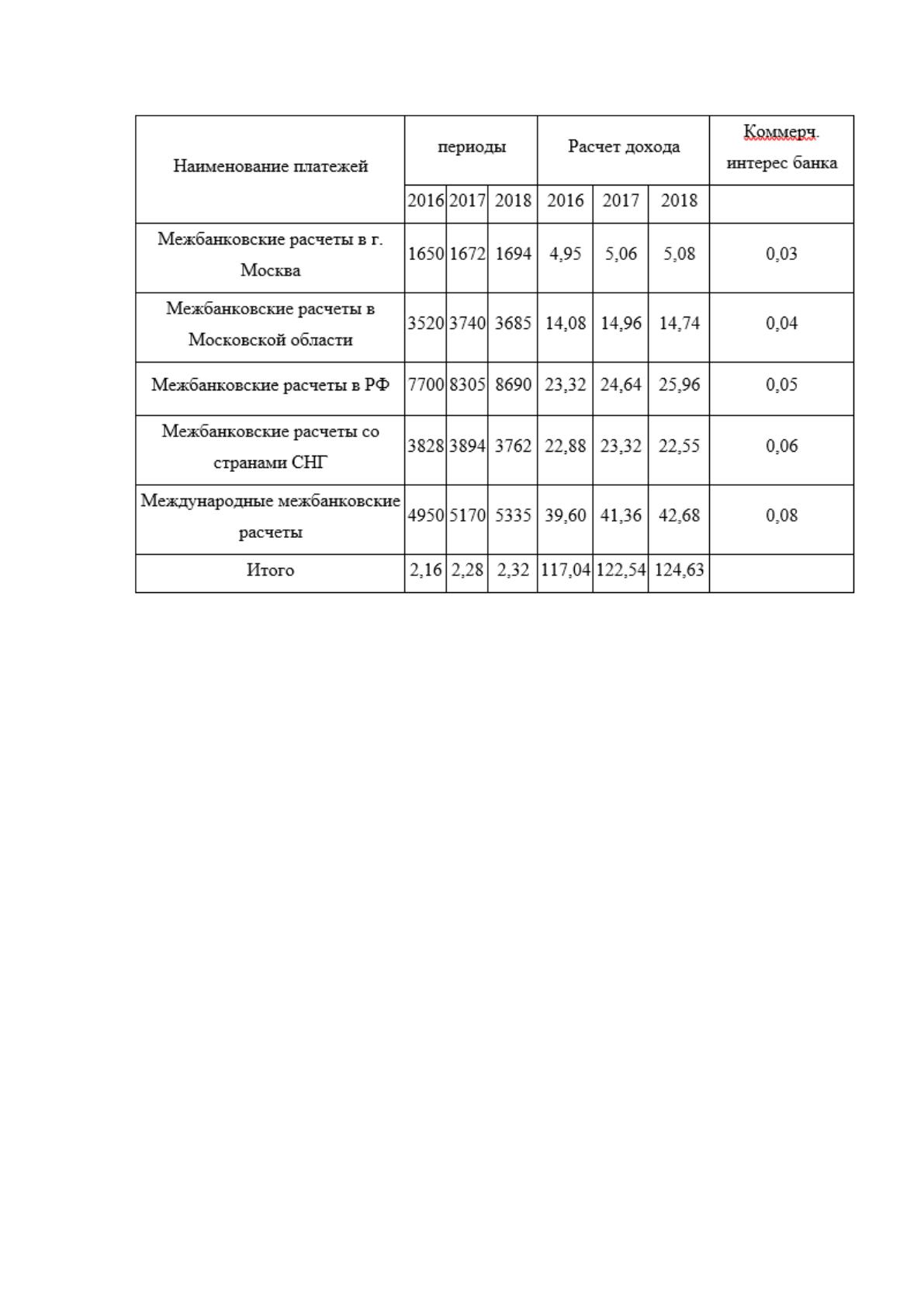 | Наименование платежей | периоды | | | Расчет дохода | | | Коммерч. интерес банка |
|---|---|---|---|---|---|---|---|
| | 2016 | 2017 | 2018 | 2016 | 2017 | 2018 | |
| Межбанковские расчеты в г. Москва | 1650 | 1672 | 1694 | 4,95 | 5,06 | 5,08 | 0,03 |
| Межбанковские расчеты в Московской области | 3520 | 3740 | 3685 | 14,08 | 14,96 | 14,74 | 0,04 |
| Межбанковские расчеты в РФ | 7700 | 8305 | 8690 | 23,32 | 24,64 | 25,96 | 0,05 |
| Межбанковские расчеты со странами СНГ | 3828 | 3894 | 3762 | 22,88 | 23,32 | 22,55 | 0,06 |
| Международные межбанковские расчеты | 4950 | 5170 | 5335 | 39,60 | 41,36 | 42,68 | 0,08 |
| Итого | 2,16 | 2,28 | 2,32 | 117,04 | 122,54 | 124,63 | |